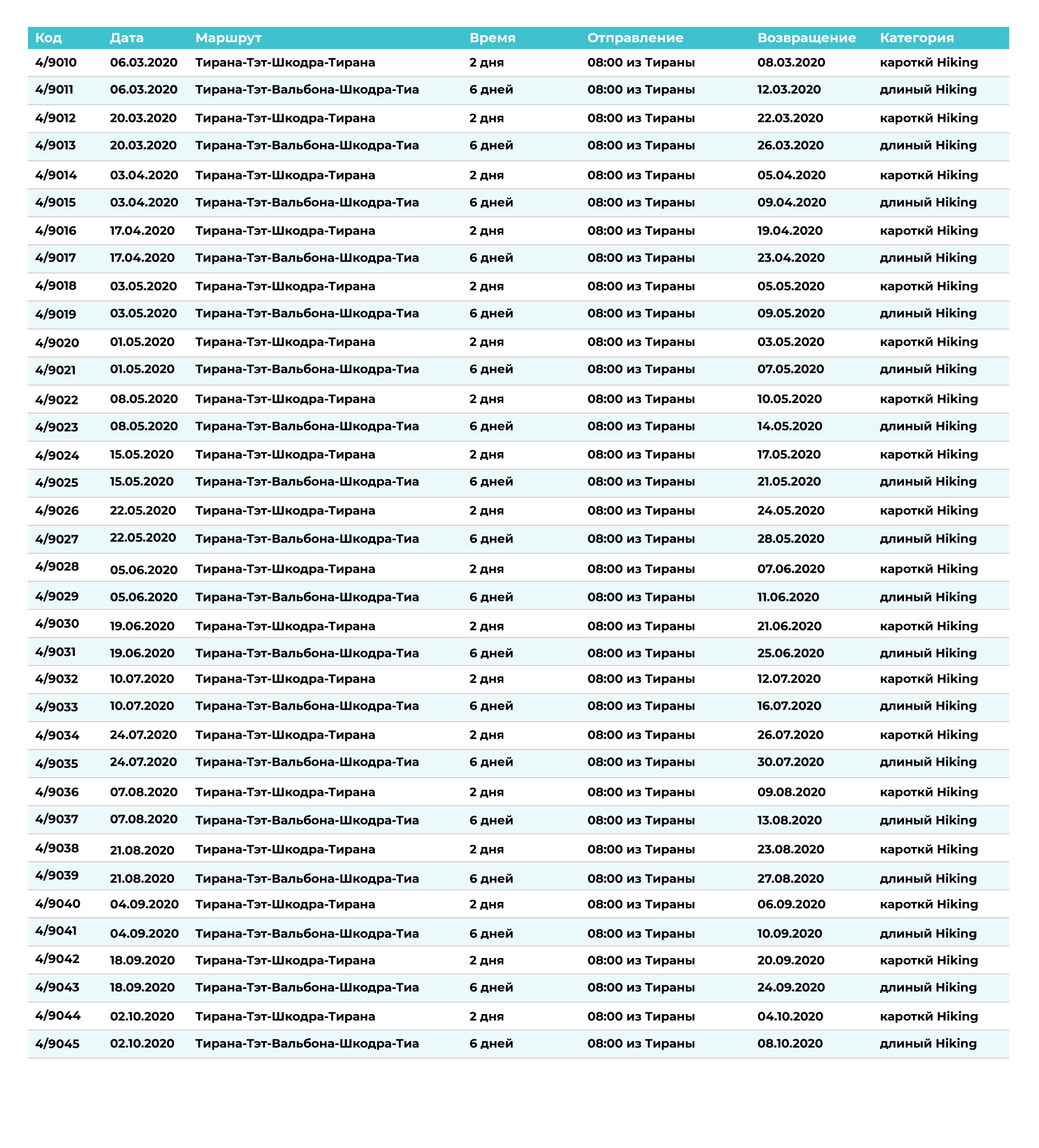 | Код | Дата | Маршрут | Время | Отправление | Возвращение | Категория |
|---|---|---|---|---|---|---|
| 4/9010 | 06.03.2020 | Тирана-Тэт-Шкодра-Тирана | 2 дня | 08:00 из Тираны | 08.03.2020 | кароткй Hiking |
| 4/9011 | 06.03.2020 | Тирана-Тэт-Вальбона-Шкодра-Тиа | 6 дней | 08:00 из Тираны | 12.03.2020 | длиный Hiking |
| 4/9012 | 20.03.2020 | Тирана-Тэт-Шкодра-Тирана | 2 дня | 08:00 из Тираны | 22.03.2020 | кароткй Hiking |
| 4/9013 | 20.03.2020 | Тирана-Тэт-Вальбона-Шкодра-Тиа | 6 дней | 08:00 из Тираны | 26.03.2020 | длиный Hiking |
| 4/9014 | 03.04.2020 | Тирана-Тэт-Шкодра-Тирана | 2 дня | 08:00 из Тираны | 05.04.2020 | кароткй Hiking |
| 4/9015 | 03.04.2020 | Тирана-Тэт-Вальбона-Шкодра-Тиа | 6 дней | 08:00 из Тираны | 09.04.2020 | длиный Hiking |
| 4/9016 | 17.04.2020 | Тирана-Тэт-Шкодра-Тирана | 2 дня | 08:00 из Тираны | 19.04.2020 | кароткй Hiking |
| 4/9017 | 17.04.2020 | Тирана-Тэт-Вальбона-Шкодра-Тиа | 6 дней | 08:00 из Тираны | 23.04.2020 | длиный Hiking |
| 4/9018 | 03.05.2020 | Тирана-Тэт-Шкодра-Тирана | 2 дня | 08:00 из Тираны | 05.05.2020 | кароткй Hiking |
| 4/9019 | 03.05.2020 | Тирана-Тэт-Вальбона-Шкодра-Тиа | 6 дней | 08:00 из Тираны | 09.05.2020 | длиный Hiking |
| 4/9020 | 01.05.2020 | Тирана-Тэт-Шкодра-Тирана | 2 дня | 08:00 из Тираны | 03.05.2020 | кароткй Hiking |
| 4/9021 | 01.05.2020 | Тирана-Тэт-Вальбона-Шкодра-Тиа | 6 дней | 08:00 из Тираны | 07.05.2020 | длиный Hiking |
| 4/9022 | 08.05.2020 | Тирана-Тэт-Шкодра-Тирана | 2 дня | 08:00 из Тираны | 10.05.2020 | кароткй Hiking |
| 4/9023 | 08.05.2020 | Тирана-Тэт-Вальбона-Шкодра-Тиа | 6 дней | 08:00 из Тираны | 14.05.2020 | длиный Hiking |
| 4/9024 | 15.05.2020 | Тирана-Тэт-Шкодра-Тирана | 2 дня | 08:00 из Тираны | 17.05.2020 | кароткй Hiking |
| 4/9025 | 15.05.2020 | Тирана-Тэт-Вальбона-Шкодра-Тиа | 6 дней | 08:00 из Тираны | 21.05.2020 | длиный Hiking |
| 4/9026 | 22.05.2020 | Тирана-Тэт-Шкодра-Тирана | 2 дня | 08:00 из Тираны | 24.05.2020 | кароткй Hiking |
| 4/9027 | 22.05.2020 | Тирана-Тэт-Вальбона-Шкодра-Тиа | 6 дней | 08:00 из Тираны | 28.05.2020 | длиный Hiking |
| 4/9028 | 05.06.2020 | Тирана-Тэт-Шкодра-Тирана | 2 дня | 08:00 из Тираны | 07.06.2020 | кароткй Hiking |
| 4/9029 | 05.06.2020 | Тирана-Тэт-Вальбона-Шкодра-Тиа | 6 дней | 08:00 из Тираны | 11.06.2020 | длиный Hiking |
| 4/9030 | 19.06.2020 | Тирана-Тэт-Шкодра-Тирана | 2 дня | 08:00 из Тираны | 21.06.2020 | кароткй Hiking |
| 4/9031 | 19.06.2020 | Тирана-Тэт-Вальбона-Шкодра-Тиа | 6 дней | 08:00 из Тираны | 25.06.2020 | длиный Hiking |
| 4/9032 | 10.07.2020 | Тирана-Тэт-Шкодра-Тирана | 2 дня | 08:00 из Тираны | 12.07.2020 | кароткй Hiking |
| 4/9033 | 10.07.2020 | Тирана-Тэт-Вальбона-Шкодра-Тиа | 6 дней | 08:00 из Тираны | 16.07.2020 | длиный Hiking |
| 4/9034 | 24.07.2020 | Тирана-Тэт-Шкодра-Тирана | 2 дня | 08:00 из Тираны | 26.07.2020 | кароткй Hiking |
| 4/9035 | 24.07.2020 | Тирана-Тэт-Вальбона-Шкодра-Тиа | 6 дней | 08:00 из Тираны | 30.07.2020 | длиный Hiking |
| 4/9036 | 07.08.2020 | Тирана-Тэт-Шкодра-Тирана | 2 дня | 08:00 из Тираны | 09.08.2020 | кароткй Hiking |
| 4/9037 | 07.08.2020 | Тирана-Тэт-Вальбона-Шкодра-Тиа | 6 дней | 08:00 из Тираны | 13.08.2020 | длиный Hiking |
| 4/9038 | 21.08.2020 | Тирана-Тэт-Шкодра-Тирана | 2 дня | 08:00 из Тираны | 23.08.2020 | кароткй Hiking |
| 4/9039 | 21.08.2020 | Тирана-Тэт-Вальбона-Шкодра-Тиа | 6 дней | 08:00 из Тираны | 27.08.2020 | длиный Hiking |
| 4/9040 | 04.09.2020 | Тирана-Тэт-Шкодра-Тирана | 2 дня | 08:00 из Тираны | 06.09.2020 | кароткй Hiking |
| 4/9041 | 04.09.2020 | Тирана-Тэт-Вальбона-Шкодра-Тиа | 6 дней | 08:00 из Тираны | 10.09.2020 | длиный Hiking |
| 4/9042 | 18.09.2020 | Тирана-Тэт-Шкодра-Тирана | 2 дня | 08:00 из Тираны | 20.09.2020 | кароткй Hiking |
| 4/9043 | 18.09.2020 | Тирана-Тэт-Вальбона-Шкодра-Тиа | 6 дней | 08:00 из Тираны | 24.09.2020 | длиный Hiking |
| 4/9044 | 02.10.2020 | Тирана-Тэт-Шкодра-Тирана | 2 дня | 08:00 из Тираны | 04.10.2020 | кароткй Hiking |
| 4/9045 | 02.10.2020 | Тирана-Тэт-Вальбона-Шкодра-Тиа | 6 дней | 08:00 из Тираны | 08.10.2020 | длиный Hiking |